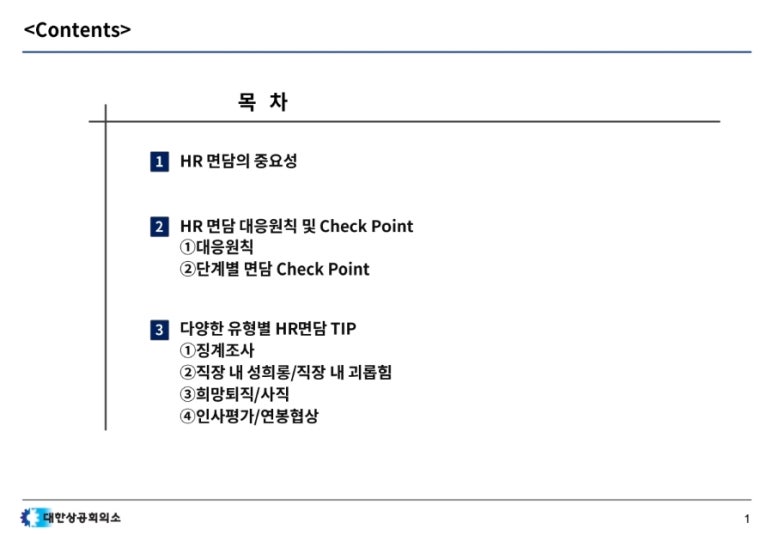 <Contents>

목 차

1 HR 면담의 중요성

2 HR 면담 대응원칙 및 Check Point
①대응원칙
②단계별 면담 Check Point

3 다양한 유형별 HR면담 TIP
①징계조사
②직장 내 성희롱/직장 내 괴롭힘
③희망퇴직/사직
④인사평가/연봉협상

대한상공회의소

1